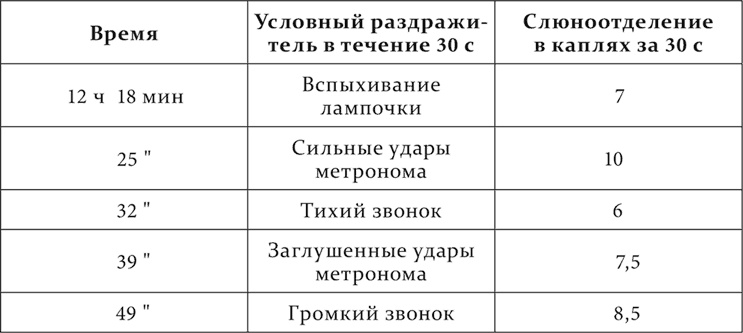 | Время | Условный раздражитель в течение 30 с | Слюноотделение в каплях за 30 с |
|---|---|---|
| 12 ч 18 мин | Вспыхивание лампочки | 7 |
| 25 " | Сильные удары метронома | 10 |
| 32 " | Тихий звонок | 6 |
| 39 " | Заглушенные удары метронома | 7,5 |
| 49 " | Громкий звонок | 8,5 |